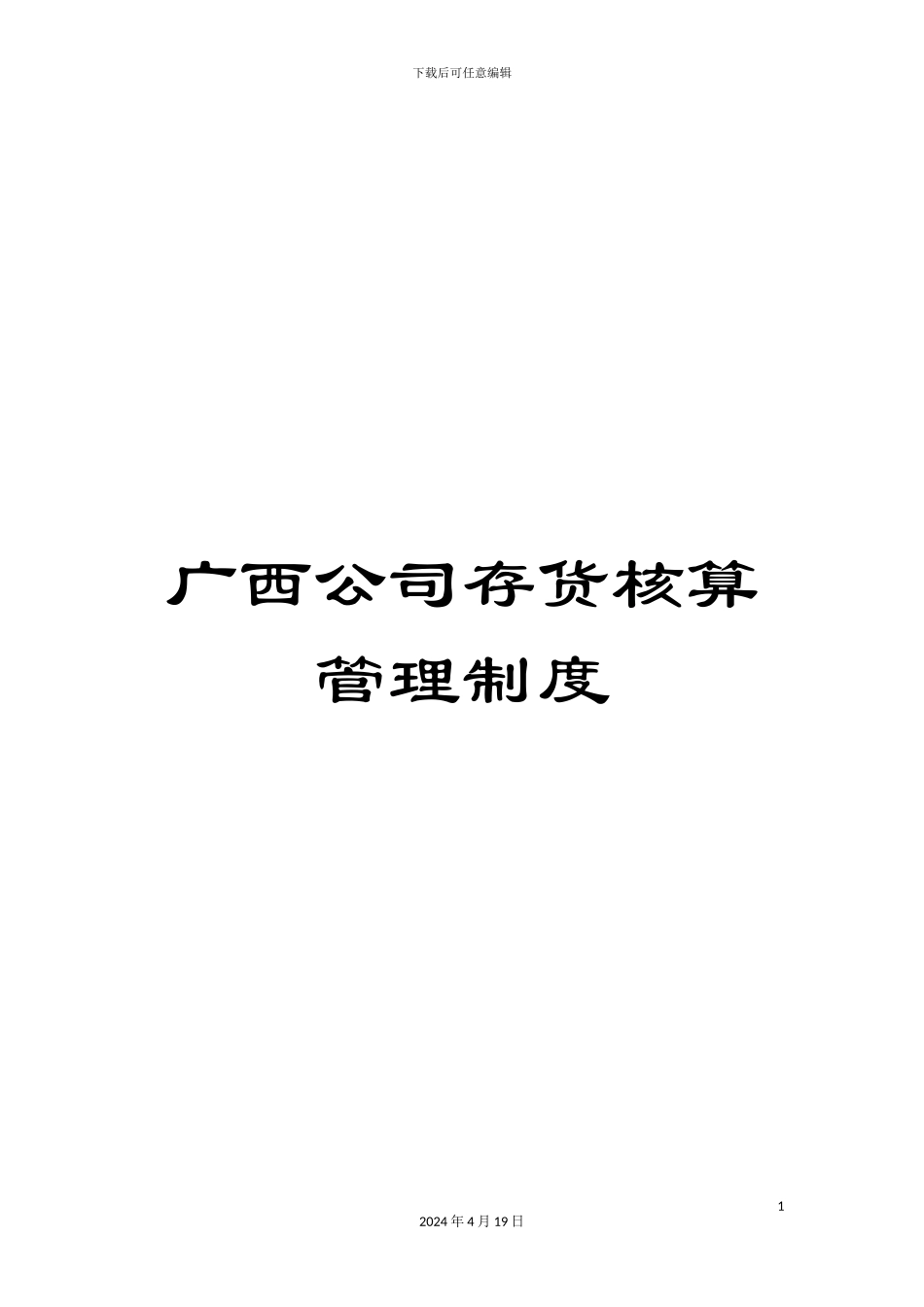 下载后可任意编辑

广西公司存货核算管理制度

1

2024 年 4 月 19 日